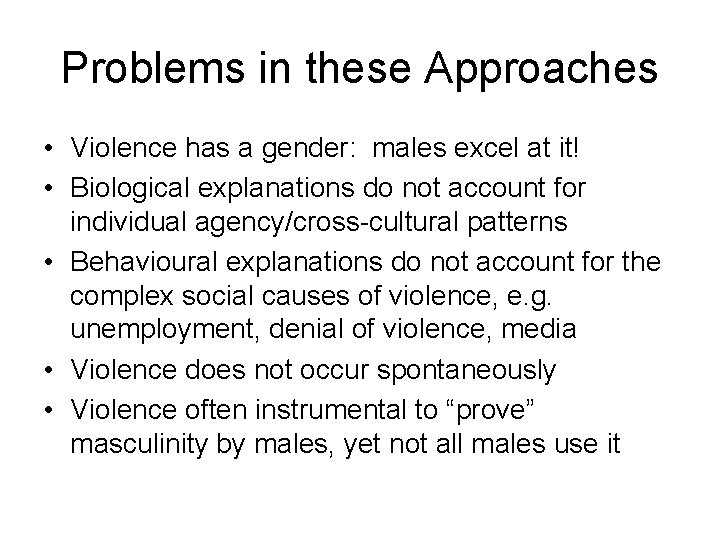 Problems in these Approaches

• Violence has a gender:  males excel at it!
• Biological explanations do not account for individual agency/cross-cultural patterns
• Behavioural explanations do not account for the complex social causes of violence, e.g. unemployment, denial of violence, media
• Violence does not occur spontaneously
• Violence often instrumental to “prove” masculinity by males, yet not all males use it